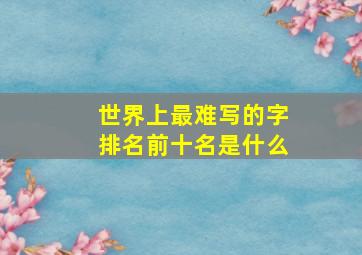 世界上最难写的字
排名前十名是什么